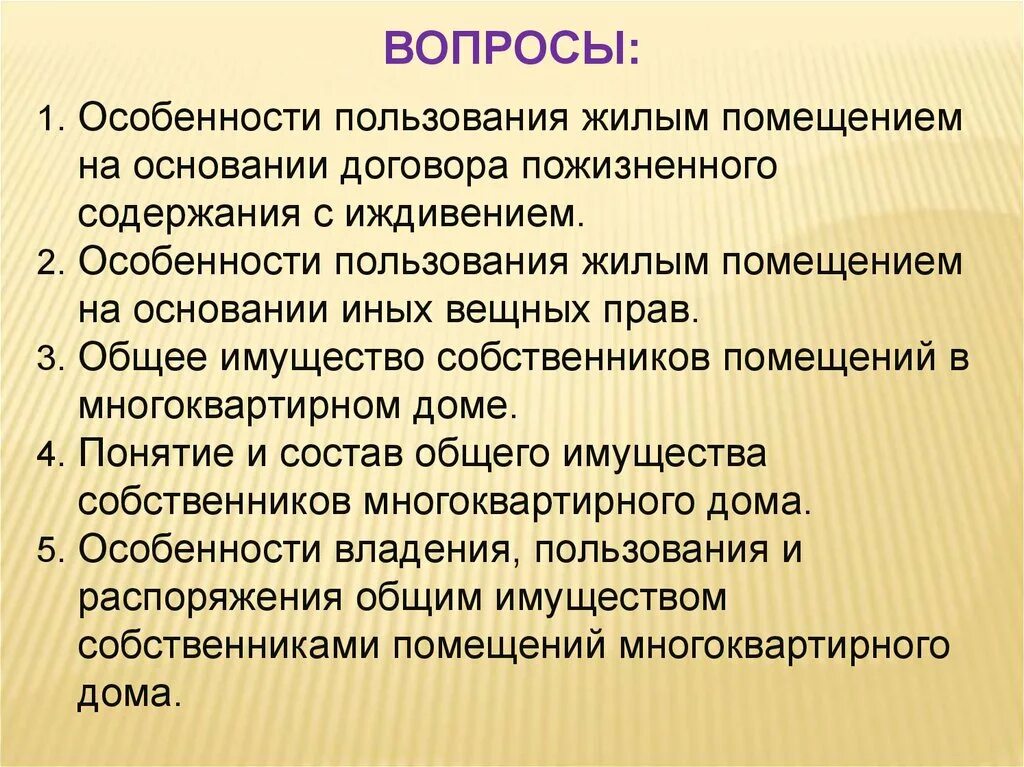 ВОПРОСЫ:

1. Особенности пользования жилым помещением на основании договора пожизненного содержания с иждивением.
2. Особенности пользования жилым помещением на основании иных вещных прав.
3. Общее имущество собственников помещений в многоквартирном доме.
4. Понятие и состав общего имущества собственников многоквартирного дома.
5. Особенности владения, пользования и распоряжения общим имуществом собственниками помещений многоквартирного дома.